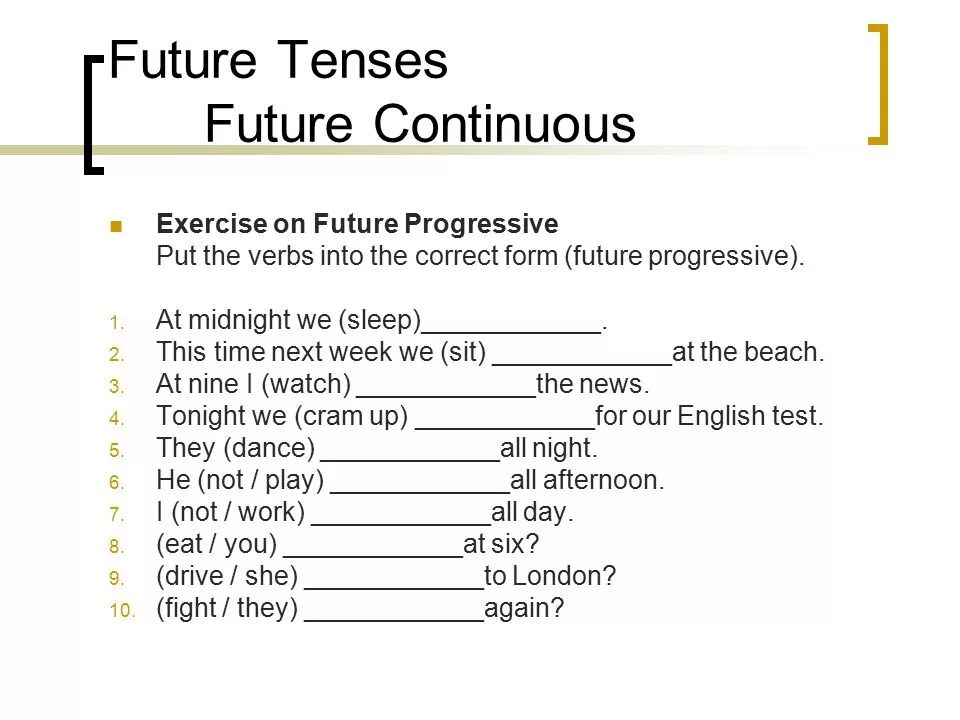 Future Tenses
Future Continuous

Exercise on Future Progressive
Put the verbs into the correct form (future progressive).

1. At midnight we (sleep)____________.
2. This time next week we (sit) ____________at the beach.
3. At nine I (watch) ____________the news.
4. Tonight we (cram up) ____________for our English test.
5. They (dance) ____________all night.
6. He (not / play) ____________all afternoon.
7. I (not / work) ____________all day.
8. (eat / you) ____________at six?
9. (drive / she) ____________to London?
10. (fight / they) ____________again?